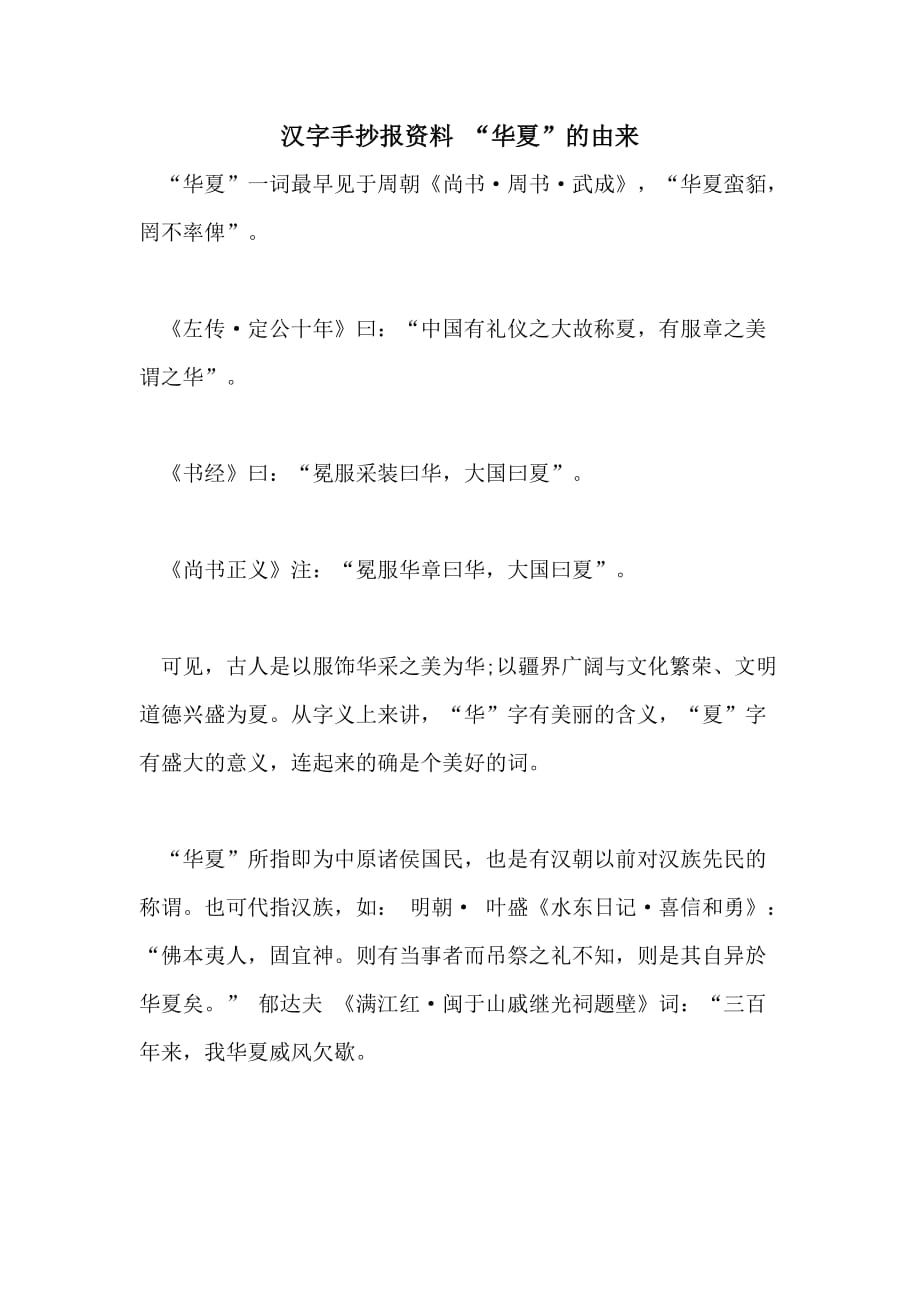 汉字手抄报资料 “华夏”的由来

“华夏”一词最早见于周朝《尚书·周书·武成》，“华夏蛮貊，罔不率俾”。

《左传·定公十年》曰：“中国有礼仪之大故称夏，有服章之美谓之华”。

《书经》曰：“冕服采装曰华，大国曰夏”。

《尚书正义》注：“冕服华章曰华，大国曰夏”。

可见，古人是以服饰华采之美为华;以疆界广阔与文化繁荣、文明道德兴盛为夏。从字义上来讲，“华”字有美丽的含义，“夏”字有盛大的意义，连起来的确是个美好的词。

“华夏”所指即为中原诸侯国民，也是有汉朝以前对汉族先民的称谓。也可代指汉族，如： 明朝· 叶盛《水东日记·喜信和勇》：“佛本夷人，固宜神。则有当事者而吊祭之礼不知，则是其自异於华夏矣。” 郁达夫 《满江红·闽于山戚继光祠题壁》词：“三百年来，我华夏威风欠歇。